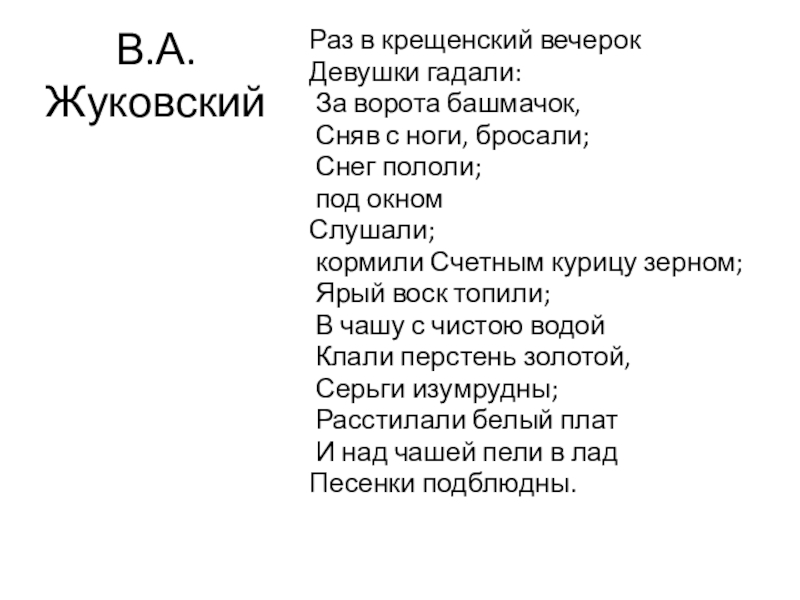 В.А. Жуковский

Раз в крещенский вечерок
Девушки гадали:
За ворота башмачок,
Сняв с ноги, бросали;
Снег пололи;
под окном
Слушали;
кормили Счетным курицу зерном;
Ярый воск топили;
В чашу с чистою водой
Клали перстень золотой,
Серьги изумрудны;
Расстилали белый плат
И над чашей пели в лад
Песенки подблюдны.